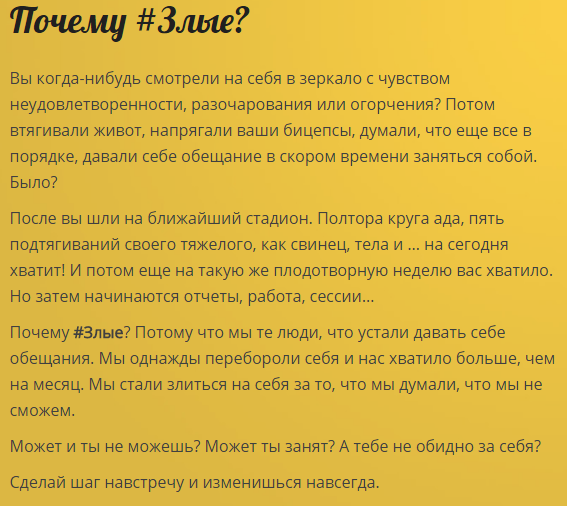 Почему #Злые?

Вы когда-нибудь смотрели на себя в зеркало с чувством неудовлетворенности, разочарования или огорчения? Потом втягивали живот, напрягали ваши бицепсы, думали, что еще все в порядке, давали себе обещание в скором времени заняться собой. Было?

После вы шли на ближайший стадион. Полтора круга ада, пять подтягиваний своего тяжелого, как свинец, тела и ... на сегодня хватит! И потом еще на такую же плодотворную неделю вас хватило. Но затем начинаются отчеты, работа, сессии...

Почему #Злые? Потому что мы те люди, что устали давать себе обещания. Мы однажды перебороли себя и нас хватило больше, чем на месяц. Мы стали злиться на себя за то, что мы думали, что мы не сможем.

Может и ты не можешь? Может ты занят? А тебе не обидно за себя?

Сделай шаг навстречу и изменишься навсегда.